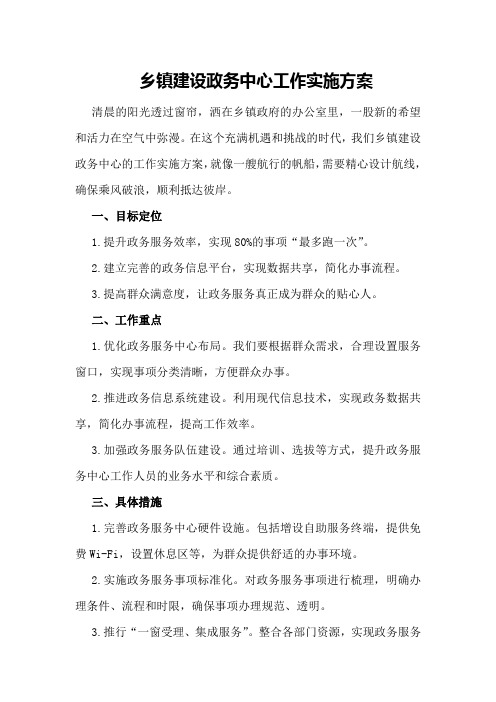 乡镇建设政务中心工作实施方案

清晨的阳光透过窗帘，洒在乡镇政府的办公室里，一股新的希望和活力在空气中弥漫。在这个充满机遇和挑战的时代，我们乡镇建设政务中心的工作实施方案，就像一艘航行的帆船，需要精心设计航线，确保乘风破浪，顺利抵达彼岸。

一、目标定位

1.提升政务服务效率，实现80%的事项“最多跑一次”。

2.建立完善的政务信息平台，实现数据共享，简化办事流程。

3.提高群众满意度，让政务服务真正成为群众的贴心人。

二、工作重点

1.优化政务服务中心布局。我们要根据群众需求，合理设置服务窗口，实现事项分类清晰，方便群众办事。

2.推进政务信息系统建设。利用现代信息技术，实现政务数据共享，简化办事流程，提高工作效率。

3.加强政务服务队伍建设。通过培训、选拔等方式，提升政务服务中心工作人员的业务水平和综合素质。

三、具体措施

1.完善政务服务中心硬件设施。包括增设自助服务终端，提供免费Wi-Fi，设置休息区等，为群众提供舒适的办事环境。

2.实施政务服务事项标准化。对政务服务事项进行梳理，明确办理条件、流程和时限，确保事项办理规范、透明。

3.推行“一窗受理、集成服务”。整合各部门资源，实现政务服务